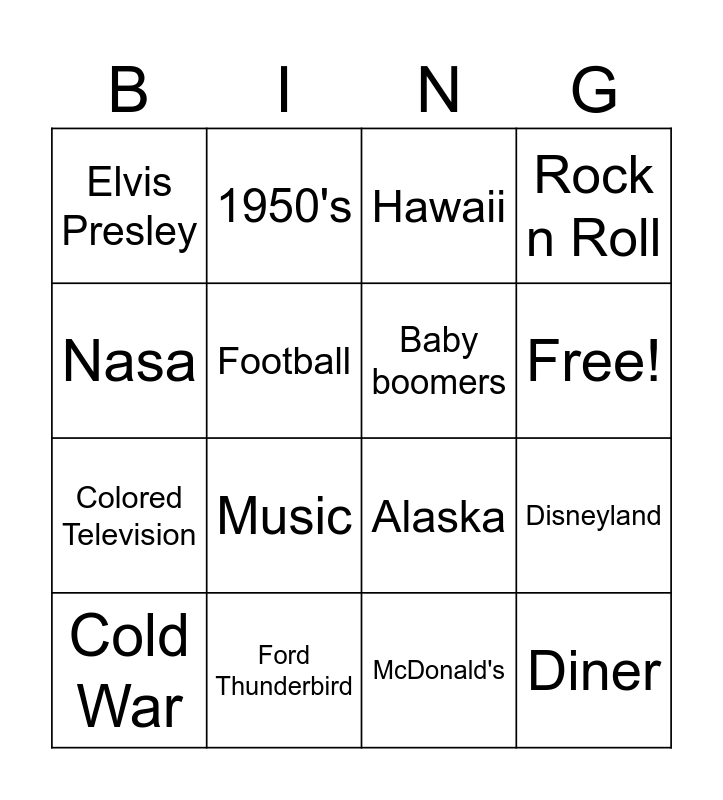 | B | I | N | G |
|---|---|---|---|
| Elvis Presley | 1950's | Hawaii | Rock n Roll |
| Nasa | Football | Baby boomers | Free! |
| Colored Television | Music | Alaska | Disneyland |
| Cold War | Ford Thunderbird | McDonald's | Diner |